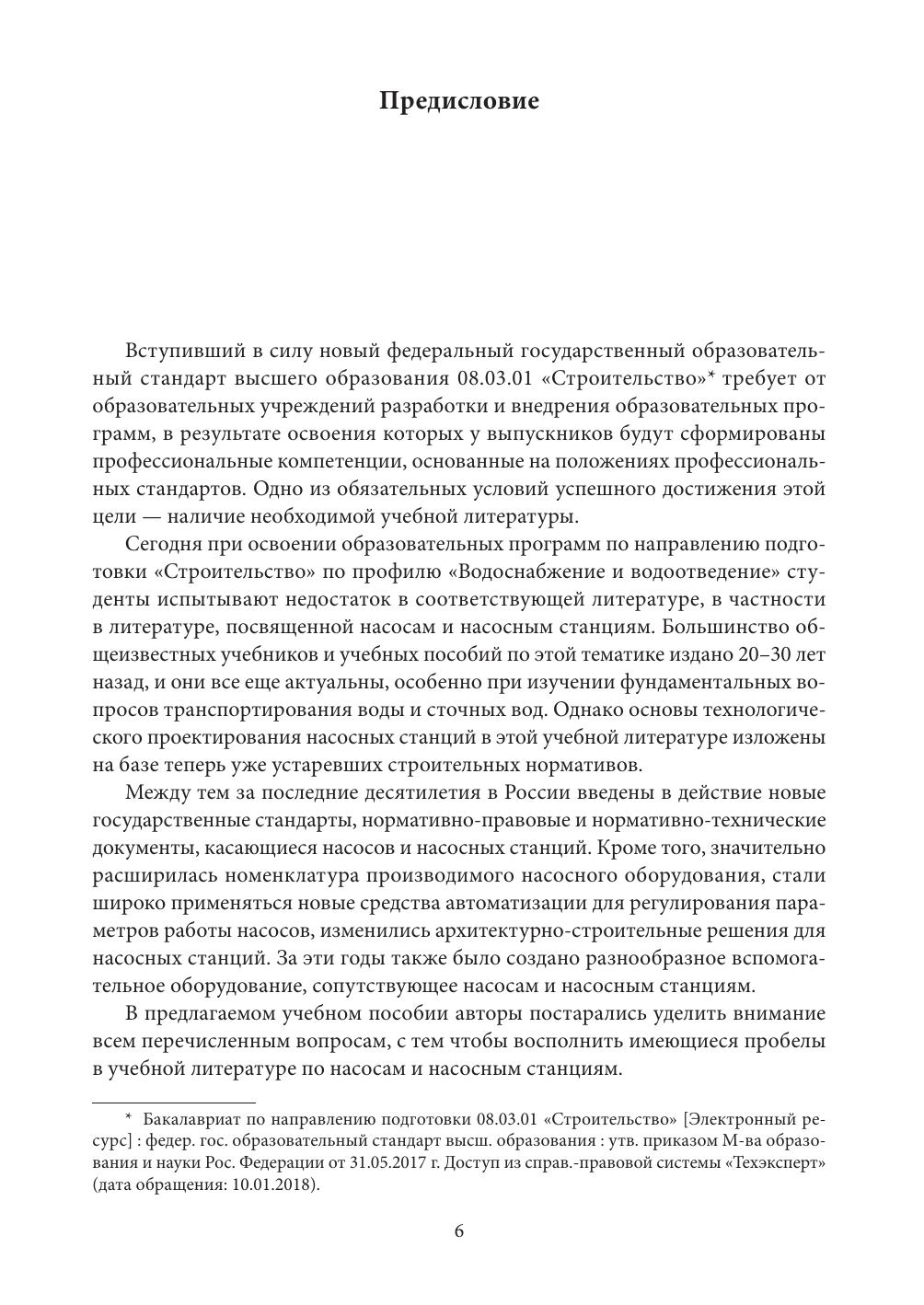 Предисловие

Вступивший в силу новый федеральный государственный образовательный стандарт высшего образования 08.03.01 «Строительство»* требует от образовательных учреждений разработки и внедрения образовательных программ, в результате освоения которых у выпускников будут сформированы профессиональные компетенции, основанные на положениях профессиональных стандартов. Одно из обязательных условий успешного достижения этой цели — наличие необходимой учебной литературы.

Сегодня при освоении образовательных программ по направлению подготовки «Строительство» по профилю «Водоснабжение и водоотведение» студенты испытывают недостаток в соответствующей литературе, в частности в литературе, посвященной насосам и насосным станциям. Большинство общеизвестных учебников и учебных пособий по этой тематике издано 20–30 лет назад, и они все еще актуальны, особенно при изучении фундаментальных вопросов транспортирования воды и сточных вод. Однако основы технологического проектирования насосных станций в этой учебной литературе изложены на базе теперь уже устаревших строительных нормативов.

Между тем за последние десятилетия в России введены в действие новые государственные стандарты, нормативно-правовые и нормативно-технические документы, касающиеся насосов и насосных станций. Кроме того, значительно расширилась номенклатура производимого насосного оборудования, стали широко применяться новые средства автоматизации для регулирования параметров работы насосов, изменились архитектурно-строительные решения для насосных станций. За эти годы также было создано разнообразное вспомогательное оборудование, сопутствующее насосам и насосным станциям.

В предлагаемом учебном пособии авторы постарались уделить внимание всем перечисленным вопросам, с тем чтобы восполнить имеющиеся пробелы в учебной литературе по насосам и насосным станциям.

* Бакалавриат по направлению подготовки 08.03.01 «Строительство» [Электронный ресурс] : федер. гос. образовательный стандарт высш. образования : утв. приказом М-ва образования и науки Рос. Федерации от 31.05.2017 г. Доступ из справ.-правовой системы «Техэксперт» (дата обращения: 10.01.2018).

6